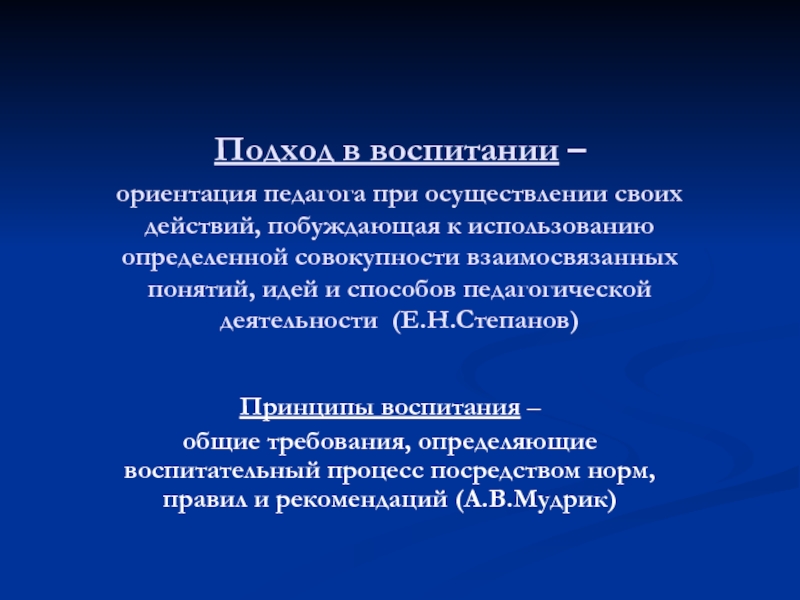 Подход в воспитании –

ориентация педагога при осуществлении своих действий, побуждающая к использованию определенной совокупности взаимосвязанных понятий, идей и способов педагогической деятельности (Е.Н.Степанов)

Принципы воспитания –

общие требования, определяющие воспитательный процесс посредством норм, правил и рекомендаций (А.В.Мудрик)